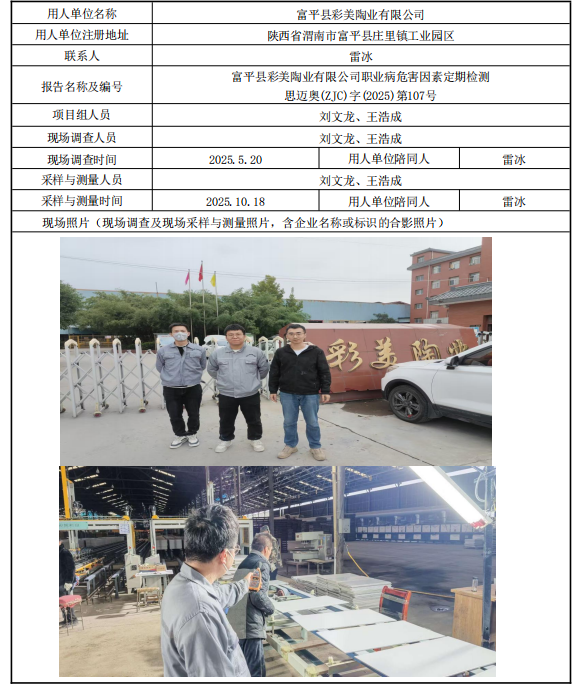 | 用人单位名称 | 富平县彩美陶业有限公司 | | |
|---|---|---|---|
| 用人单位注册地址 | 陕西省渭南市富平县庄里镇工业园区 | | |
| 联系人 | 雷冰 | | |
| 报告名称及编号 | 富平县彩美陶业有限公司职业病危害因素定期检测 思迈奥(ZJC)字(2025)第107号 | | |
| 项目组人员 | 刘文龙、王浩成 | | |
| 现场调查人员 | 刘文龙、王浩成 | | |
| 现场调查时间 | 2025.5.20 | 用人单位陪同人 | 雷冰 |
| 采样与测量人员 | 刘文龙、王浩成 | | |
| 采样与测量时间 | 2025.10.18 | 用人单位陪同人 | 雷冰 |
| 现场照片（现场调查及现场采样与测量照片，含企业名称或标识的合影照片） | | | |

彩美陶业